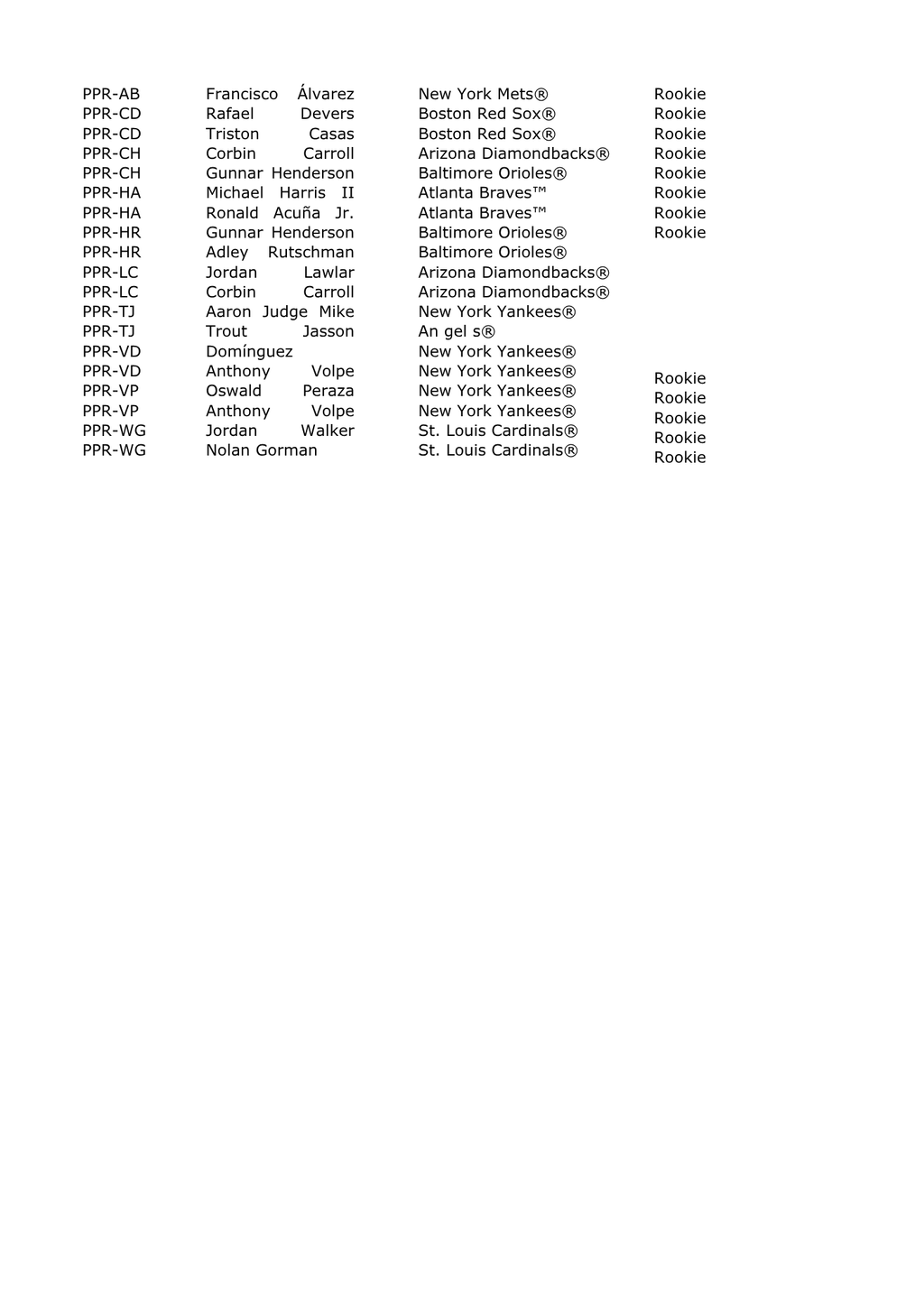 | PPR-AB | Francisco Álvarez | New York Mets® | Rookie |
|---|---|---|---|
| PPR-CD | Rafael Devers | Boston Red Sox® | Rookie |
| PPR-CD | Triston Casas | Boston Red Sox® | Rookie |
| PPR-CH | Corbin Carroll | Arizona Diamondbacks® | Rookie |
| PPR-CH | Gunnar Henderson | Baltimore Orioles® | Rookie |
| PPR-HA | Michael Harris II | Atlanta Braves™ | Rookie |
| PPR-HA | Ronald Acuña Jr. | Atlanta Braves™ | Rookie |
| PPR-HR | Gunnar Henderson | Baltimore Orioles® | Rookie |
| PPR-HR | Adley Rutschman | Baltimore Orioles® | |
| PPR-LC | Jordan Lawlar | Arizona Diamondbacks® | |
| PPR-LC | Corbin Carroll | Arizona Diamondbacks® | |
| PPR-TJ | Aaron Judge Mike | New York Yankees® | |
| PPR-TJ | Trout Jasson | An gel s® | |
| PPR-VD | Domínguez | New York Yankees® | |
| PPR-VD | Anthony Volpe | New York Yankees® | Rookie |
| PPR-VP | Oswald Peraza | New York Yankees® | Rookie |
| PPR-VP | Anthony Volpe | New York Yankees® | Rookie |
| PPR-WG | Jordan Walker | St. Louis Cardinals® | Rookie |
| PPR-WG | Nolan Gorman | St. Louis Cardinals® | Rookie |